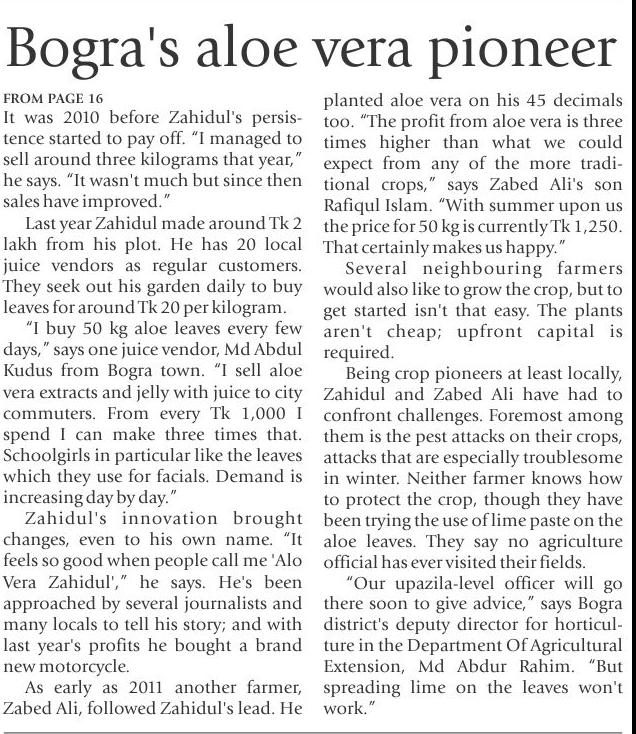 Bogra's aloe vera pioneer

FROM PAGE 16

It was 2010 before Zahidul's persistence started to pay off. "I managed to sell around three kilograms that year," he says. "It wasn't much but since then sales have improved."

Last year Zahidul made around Tk 2 lakh from his plot. He has 20 local juice vendors as regular customers. They seek out his garden daily to buy leaves for around Tk 20 per kilogram.

"I buy 50 kg aloe leaves every few days," says one juice vendor, Md Abdul Kudus from Bogra town. "I sell aloe vera extracts and jelly with juice to city commuters. From every Tk 1,000 I spend I can make three times that. Schoolgirls in particular like the leaves which they use for facials. Demand is increasing day by day."

Zahidul's innovation brought changes, even to his own name. "It feels so good when people call me 'Alo Vera Zahidul'," he says. He's been approached by several journalists and many locals to tell his story; and with last year's profits he bought a brand new motorcycle.

As early as 2011 another farmer, Zabed Ali, followed Zahidul's lead. He planted aloe vera on his 45 decimals too. "The profit from aloe vera is three times higher than what we could expect from any of the more traditional crops," says Zabed Ali's son Rafiqul Islam. "With summer upon us the price for 50 kg is currently Tk 1,250. That certainly makes us happy."

Several neighbouring farmers would also like to grow the crop, but to get started isn't that easy. The plants aren't cheap; upfront capital is required.

Being crop pioneers at least locally, Zahidul and Zabed Ali have had to confront challenges. Foremost among them is the pest attacks on their crops, attacks that are especially troublesome in winter. Neither farmer knows how to protect the crop, though they have been trying the use of lime paste on the aloe leaves. They say no agriculture official has ever visited their fields.

"Our upazila-level officer will go there soon to give advice," says Bogra district's deputy director for horticulture in the Department Of Agricultural Extension, Md Abdur Rahim. "But spreading lime on the leaves won't work."